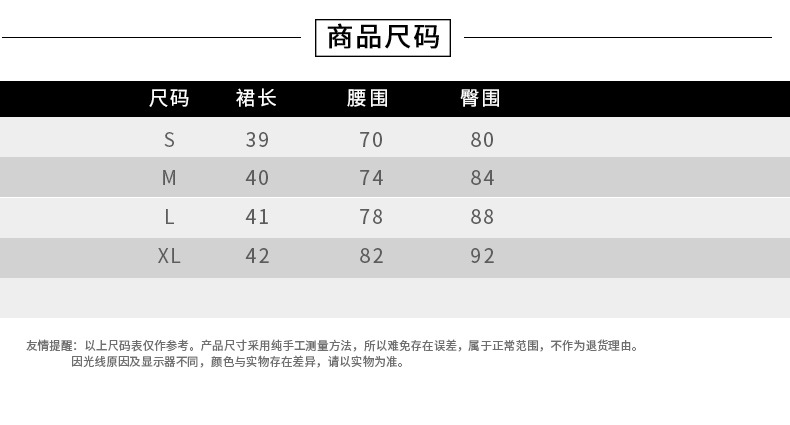 商品尺码

| 尺码 | 裙长 | 腰围 | 臀围 |
|---|---|---|---|
| S | 39 | 70 | 80 |
| M | 40 | 74 | 84 |
| L | 41 | 78 | 88 |
| XL | 42 | 82 | 92 |

友情提醒：以上尺码表仅作参考。产品尺寸采用纯手工测量方法，所以难免存在误差，属于正常范围，不作为退货理由。
因光线原因及显示器不同，颜色与实物存在差异，请以实物为准。